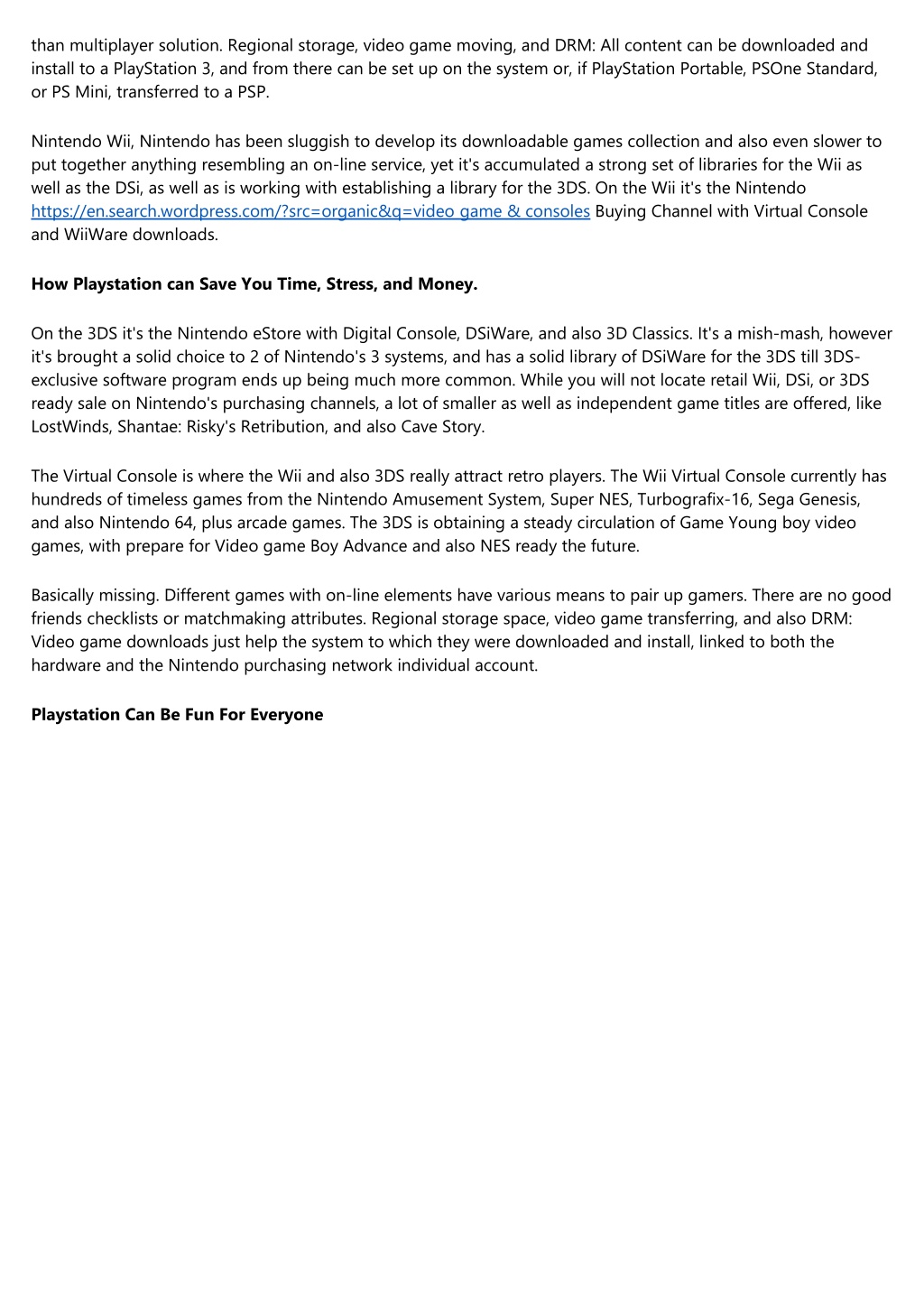 than multiplayer solution. Regional storage, video game moving, and DRM: All content can be downloaded and install to a PlayStation 3, and from there can be set up on the system or, if PlayStation Portable, PSOne Standard, or PS Mini, transferred to a PSP.

Nintendo Wii, Nintendo has been sluggish to develop its downloadable games collection and also even slower to put together anything resembling an on-line service, yet it's accumulated a strong set of libraries for the Wii as well as the DSi, as well as is working with establishing a library for the 3DS. On the Wii it's the Nintendo https://en.search.wordpress.com/?src=organic&q=video game & consoles Buying Channel with Virtual Console and WiiWare downloads.

How Playstation can Save You Time, Stress, and Money.

On the 3DS it's the Nintendo eStore with Digital Console, DSiWare, and also 3D Classics. It's a mish-mash, however it's brought a solid choice to 2 of Nintendo's 3 systems, and has a solid library of DSiWare for the 3DS till 3DS-exclusive software program ends up being much more common. While you will not locate retail Wii, DSi, or 3DS ready sale on Nintendo's purchasing channels, a lot of smaller as well as independent game titles are offered, like LostWinds, Shantae: Risky's Retribution, and also Cave Story.

The Virtual Console is where the Wii and also 3DS really attract retro players. The Wii Virtual Console currently has hundreds of timeless games from the Nintendo Amusement System, Super NES, Turbografix-16, Sega Genesis, and also Nintendo 64, plus arcade games. The 3DS is obtaining a steady circulation of Game Young boy video games, with prepare for Video game Boy Advance and also NES ready the future.

Basically missing. Different games with on-line elements have various means to pair up gamers. There are no good friends checklists or matchmaking attributes. Regional storage space, video game transferring, and also DRM: Video game downloads just help the system to which they were downloaded and install, linked to both the hardware and the Nintendo purchasing network individual account.

Playstation Can Be Fun For Everyone